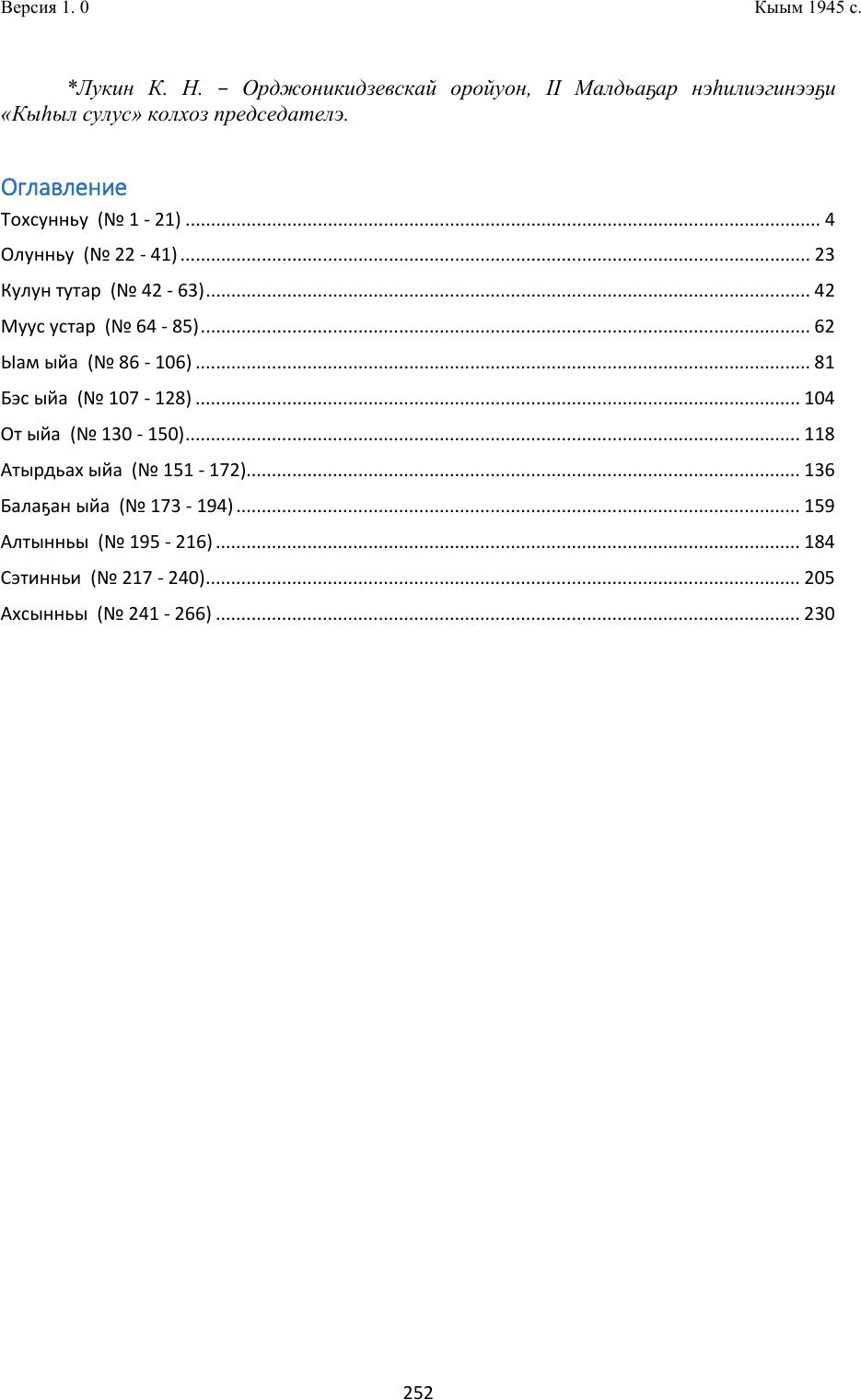 Версия 1. 0 Кыым 1945 с.

*Лукин К. Н. – Орджоникидзевскай оройуон, II Малдьаҕар нэһилиэгинээҕи «Кыһыл сулус» колхоз председателэ.

Оглавление

Тохсунньу (№ 1 - 21) .......... 4
Олунньу (№ 22 - 41) .......... 23
Кулун тутар (№ 42 - 63) .......... 42
Муус устар (№ 64 - 85) .......... 62
Ыам ыйа (№ 86 - 106) .......... 81
Бэс ыйа (№ 107 - 128) .......... 104
От ыйа (№ 130 - 150) .......... 118
Атырдьах ыйа (№ 151 - 172) .......... 136
Балаҕан ыйа (№ 173 - 194) .......... 159
Алтынньы (№ 195 - 216) .......... 184
Сэтинньи (№ 217 - 240) .......... 205
Ахсынньы (№ 241 - 266) .......... 230

252